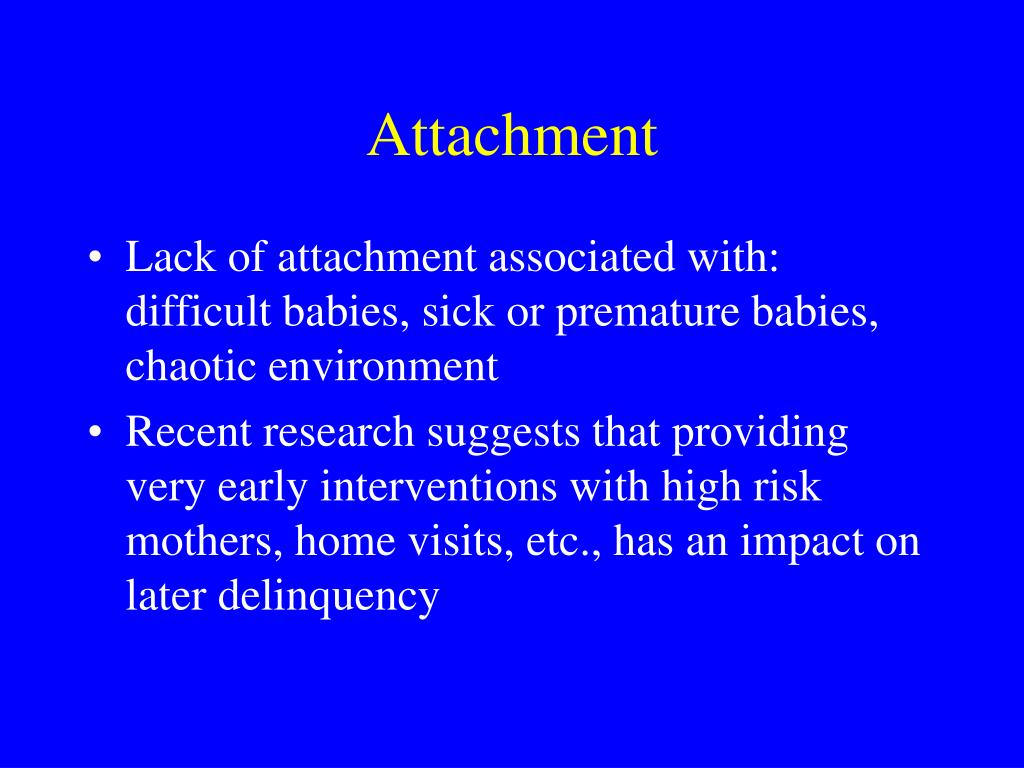 Attachment

• Lack of attachment associated with: difficult babies, sick or premature babies, chaotic environment
• Recent research suggests that providing very early interventions with high risk mothers, home visits, etc., has an impact on later delinquency